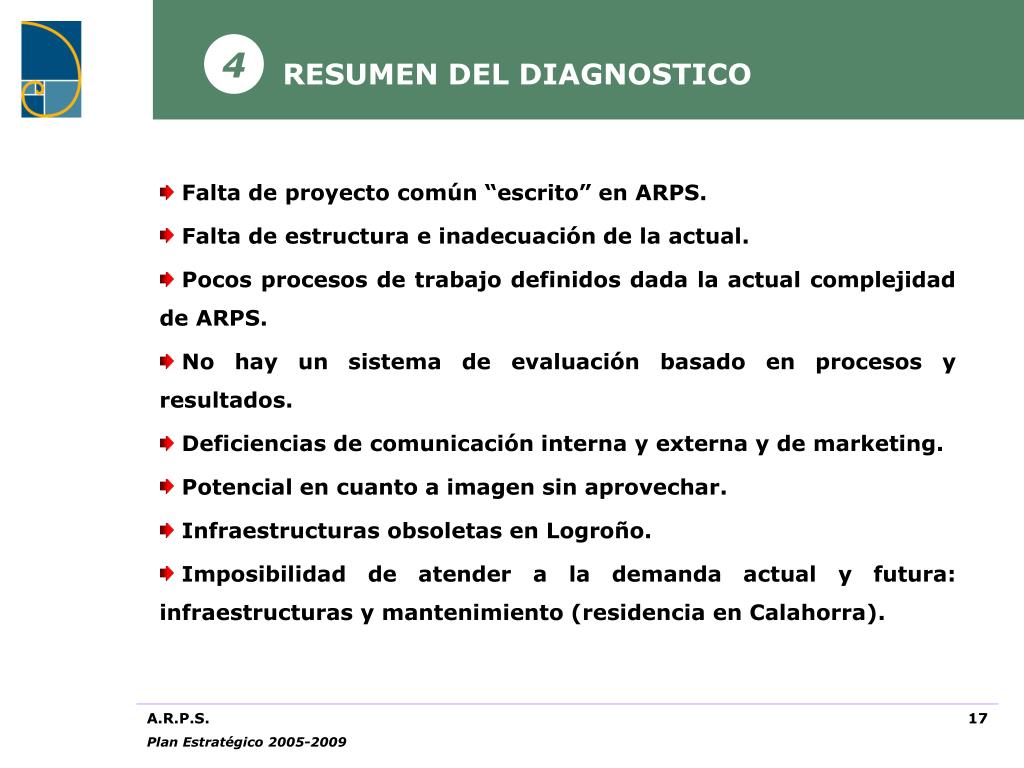 4 RESUMEN DEL DIAGNOSTICO

Falta de proyecto común “escrito” en ARPS.

Falta de estructura e inadecuación de la actual.

Pocos procesos de trabajo definidos dada la actual complejidad de ARPS.

No hay un sistema de evaluación basado en procesos y resultados.

Deficiencias de comunicación interna y externa y de marketing.

Potencial en cuanto a imagen sin aprovechar.

Infraestructuras obsoletas en Logroño.

Imposibilidad de atender a la demanda actual y futura: infraestructuras y mantenimiento (residencia en Calahorra).

A.R.P.S.
Plan Estratégico 2005-2009
17